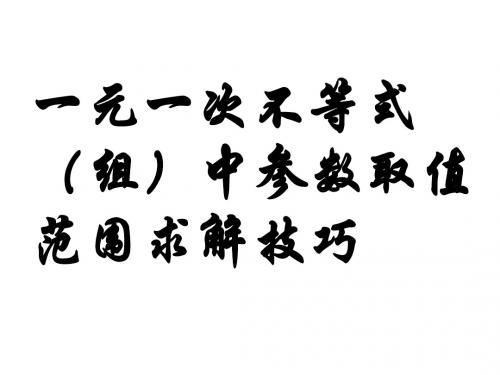 一元一次不等式（组）中参数取值范围求解技巧